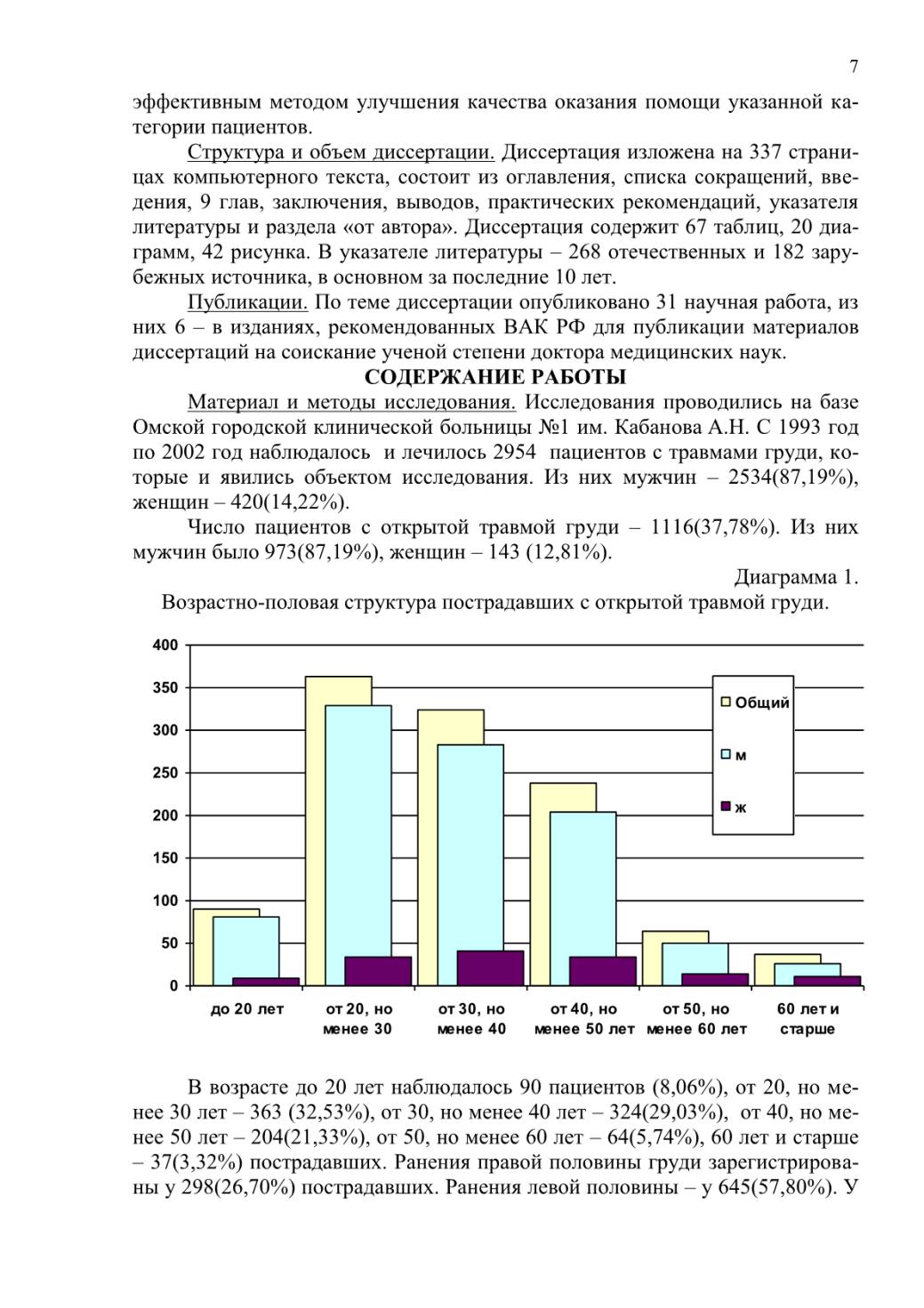 7

эффективным методом улучшения качества оказания помощи указанной категории пациентов.

Структура и объем диссертации. Диссертация изложена на 337 страницах компьютерного текста, состоит из оглавления, списка сокращений, введения, 9 глав, заключения, выводов, практических рекомендаций, указателя литературы и раздела «от автора». Диссертация содержит 67 таблиц, 20 диаграмм, 42 рисунка. В указателе литературы – 268 отечественных и 182 зарубежных источника, в основном за последние 10 лет.

Публикации. По теме диссертации опубликовано 31 научная работа, из них 6 – в изданиях, рекомендованных ВАК РФ для публикации материалов диссертаций на соискание ученой степени доктора медицинских наук.

СОДЕРЖАНИЕ РАБОТЫ

Материал и методы исследования. Исследования проводились на базе Омской городской клинической больницы №1 им. Кабанова А.Н. С 1993 год по 2002 год наблюдалось и лечилось 2954 пациентов с травмами груди, которые и явились объектом исследования. Из них мужчин – 2534(87,19%), женщин – 420(14,22%).

Число пациентов с открытой травмой груди – 1116(37,78%). Из них мужчин было 973(87,19%), женщин – 143 (12,81%).

Диаграмма 1.

Возрастно-половая структура пострадавших с открытой травмой груди.

400
350
300
250
200
150
100
50
0

Общий
м
ж

до 20 лет
от 20, но менее 30
от 30, но менее 40
от 40, но менее 50 лет
от 50, но менее 60 лет
60 лет и старше

В возрасте до 20 лет наблюдалось 90 пациентов (8,06%), от 20, но менее 30 лет – 363 (32,53%), от 30, но менее 40 лет – 324(29,03%), от 40, но менее 50 лет – 204(21,33%), от 50, но менее 60 лет – 64(5,74%), 60 лет и старше – 37(3,32%) пострадавших. Ранения правой половины груди зарегистрированы у 298(26,70%) пострадавших. Ранения левой половины – у 645(57,80%). У